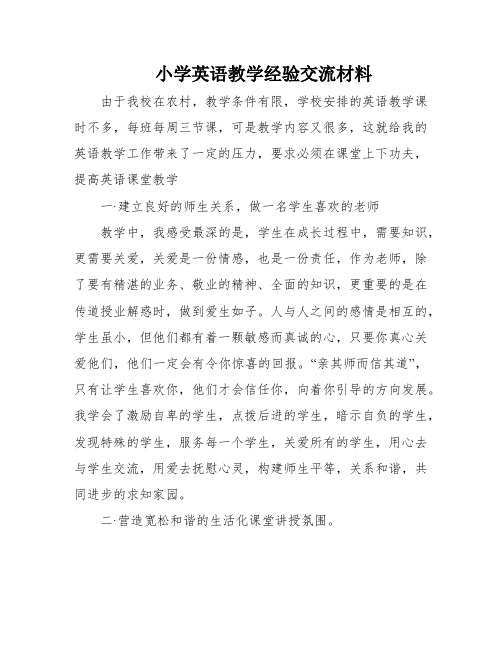 小学英语教学经验交流材料

由于我校在农村，教学条件有限，学校安排的英语教学课时不多，每班每周三节课，可是教学内容又很多，这就给我的英语教学工作带来了一定的压力，要求必须在课堂上下功夫，提高英语课堂教学

一·建立良好的师生关系，做一名学生喜欢的老师

教学中，我感受最深的是，学生在成长过程中，需要知识，更需要关爱，关爱是一份情感，也是一份责任，作为老师，除了要有精湛的业务、敬业的精神、全面的知识，更重要的是在传道授业解惑时，做到爱生如子。人与人之间的感情是相互的，学生虽小，但他们都有着一颗敏感而真诚的心，只要你真心关爱他们，他们一定会有令你惊喜的回报。“亲其师而信其道”，只有让学生喜欢你，他们才会信任你，向着你引导的方向发展。我学会了激励自卑的学生，点拨后进的学生，暗示自负的学生，发现特殊的学生，服务每一个学生，关爱所有的学生，用心去与学生交流，用爱去抚慰心灵，构建师生平等，关系和谐，共同进步的求知家园。

二·营造宽松和谐的生活化课堂讲授氛围。